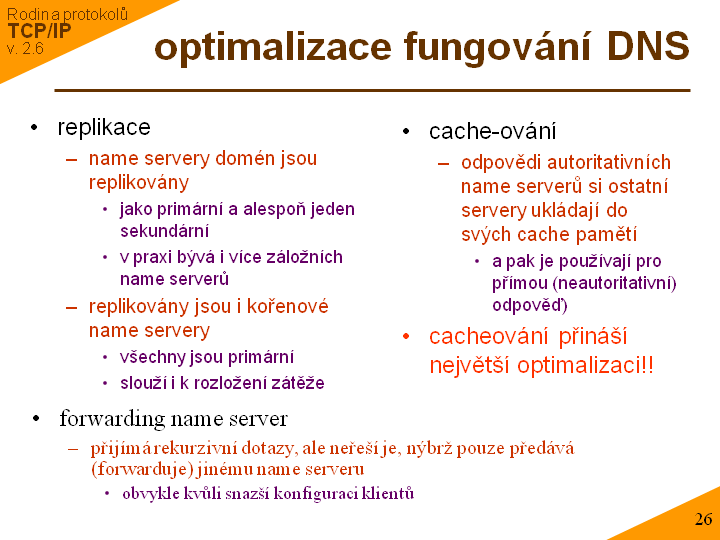 Rodina protokolů
TCP/IP
v. 2.6

optimalizace fungování DNS

• replikace
– name servery domén jsou replikovány
• jako primární a alespoň jeden sekundární
• v praxi bývá i více záložních name serverů
– replikovány jsou i kořenové name servery
• všechny jsou primární
• slouží i k rozložení zátěže

• cache-ování
– odpovědi autoritativních name serverů si ostatní servery ukládají do svých cache pamětí
• a pak je používají pro přímou (neautoritativní) odpověď)
• cacheování přináší největší optimalizaci!!

• forwarding name server
– přijímá rekurzivní dotazy, ale neřeší je, nýbrž pouze předává (forwarduje) jinému name serveru
• obvykle kvůli snazší konfiguraci klientů

26